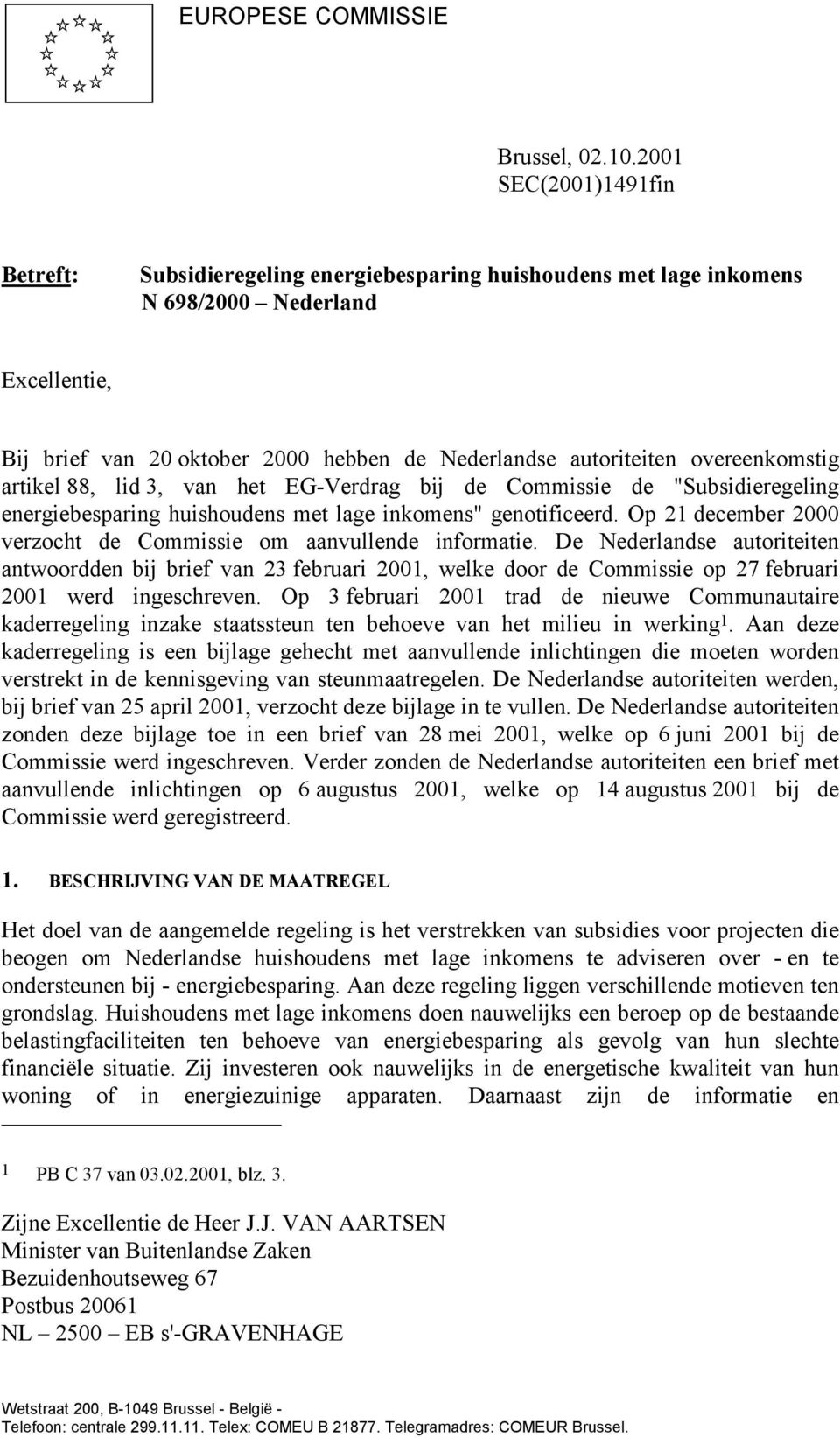 EUROPESE COMMISSIE

Brussel, 02.10.2001
SEC(2001)1491fin

Betreft: Subsidieregeling energiebesparing huishoudens met lage inkomens
N 698/2000 – Nederland

Excellentie,

Bij brief van 20 oktober 2000 hebben de Nederlandse autoriteiten overeenkomstig artikel 88, lid 3, van het EG-Verdrag bij de Commissie de "Subsidieregeling energiebesparing huishoudens met lage inkomens" genotificeerd. Op 21 december 2000 verzocht de Commissie om aanvullende informatie. De Nederlandse autoriteiten antwoordden bij brief van 23 februari 2001, welke door de Commissie op 27 februari 2001 werd ingeschreven. Op 3 februari 2001 trad de nieuwe Communautaire kaderregeling inzake staatssteun ten behoeve van het milieu in werking$^1$. Aan deze kaderregeling is een bijlage gehecht met aanvullende inlichtingen die moeten worden verstrekt in de kennisgeving van steunmaatregelen. De Nederlandse autoriteiten werden, bij brief van 25 april 2001, verzocht deze bijlage in te vullen. De Nederlandse autoriteiten zonden deze bijlage toe in een brief van 28 mei 2001, welke op 6 juni 2001 bij de Commissie werd ingeschreven. Verder zonden de Nederlandse autoriteiten een brief met aanvullende inlichtingen op 6 augustus 2001, welke op 14 augustus 2001 bij de Commissie werd geregistreerd.

1. BESCHRIJVING VAN DE MAATREGEL

Het doel van de aangemelde regeling is het verstrekken van subsidies voor projecten die beogen om Nederlandse huishoudens met lage inkomens te adviseren over - en te ondersteunen bij - energiebesparing. Aan deze regeling liggen verschillende motieven ten grondslag. Huishoudens met lage inkomens doen nauwelijks een beroep op de bestaande belastingfaciliteiten ten behoeve van energiebesparing als gevolg van hun slechte financiële situatie. Zij investeren ook nauwelijks in de energetische kwaliteit van hun woning of in energiezuinige apparaten. Daarnaast zijn de informatie en

1 PB C 37 van 03.02.2001, blz. 3.

Zijne Excellentie de Heer J.J. VAN AARTSEN
Minister van Buitenlandse Zaken
Bezuidenhoutseweg 67
Postbus 20061
NL – 2500 – EB s'-GRAVENHAGE

Wetstraat 200, B-1049 Brussel - België -
Telefoon: centrale 299.11.11. Telex: COMEU B 21877. Telegramadres: COMEUR Brussel.